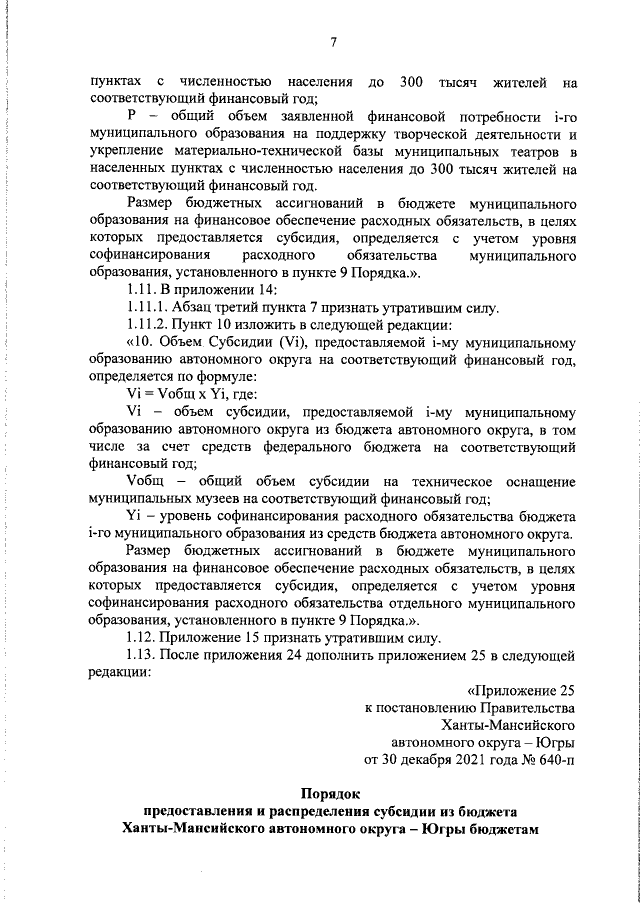 7

пунктах с численностью населения до 300 тысяч жителей на соответствующий финансовый год;

P – общий объем заявленной финансовой потребности i-го муниципального образования на поддержку творческой деятельности и укрепление материально-технической базы муниципальных театров в населенных пунктах с численностью населения до 300 тысяч жителей на соответствующий финансовый год.

Размер бюджетных ассигнований в бюджете муниципального образования на финансовое обеспечение расходных обязательств, в целях которых предоставляется субсидия, определяется с учетом уровня софинансирования расходного обязательства муниципального образования, установленного в пункте 9 Порядка.».

1.11. В приложении 14:

1.11.1. Абзац третий пункта 7 признать утратившим силу.

1.11.2. Пункт 10 изложить в следующей редакции:

«10. Объем Субсидии (Vi), предоставляемой i-му муниципальному образованию автономного округа на соответствующий финансовый год, определяется по формуле:

Vi = Vобщ x Yi, где:

Vi – объем субсидии, предоставляемой i-му муниципальному образованию автономного округа из бюджета автономного округа, в том числе за счет средств федерального бюджета на соответствующий финансовый год;

Vобщ – общий объем субсидии на техническое оснащение муниципальных музеев на соответствующий финансовый год;

Yi – уровень софинансирования расходного обязательства бюджета i-го муниципального образования из средств бюджета автономного округа.

Размер бюджетных ассигнований в бюджете муниципального образования на финансовое обеспечение расходных обязательств, в целях которых предоставляется субсидия, определяется с учетом уровня софинансирования расходного обязательства отдельного муниципального образования, установленного в пункте 9 Порядка.».

1.12. Приложение 15 признать утратившим силу.

1.13. После приложения 24 дополнить приложением 25 в следующей редакции:

«Приложение 25
к постановлению Правительства
Ханты-Мансийского
автономного округа – Югры
от 30 декабря 2021 года № 640-п

Порядок
предоставления и распределения субсидии из бюджета
Ханты-Мансийского автономного округа – Югры бюджетам